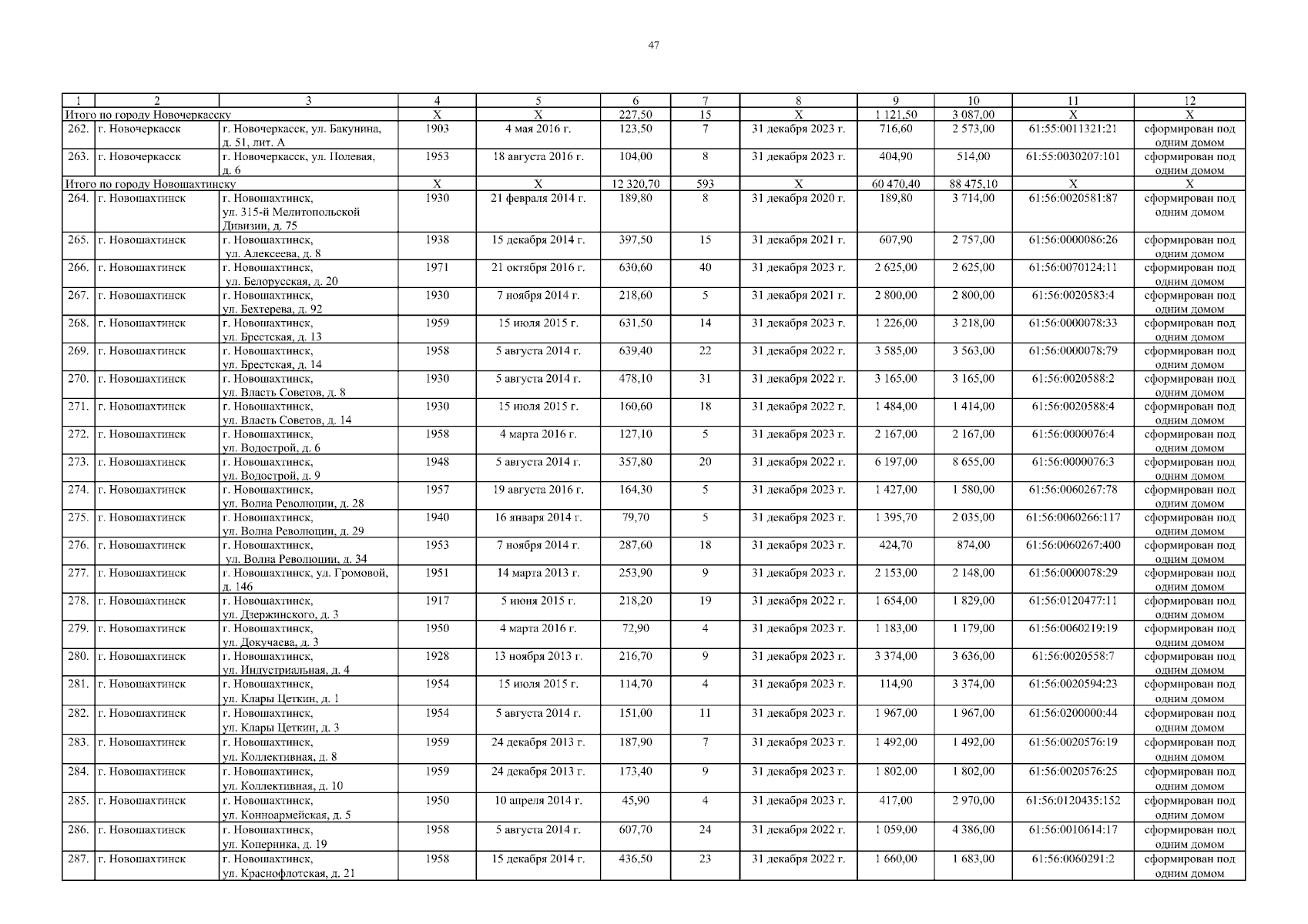 47

| 1 | 2 | 3 | 4 | 5 | 6 | 7 | 8 | 9 | 10 | 11 | 12 |
|---|---|---|---|---|---|---|---|---|---|---|---|
| Итого по городу Новочеркасску | | | Х | Х | 227,50 | 15 | Х | 1 121,50 | 3 087,00 | Х | Х |
| 262. | г. Новочеркасск | г. Новочеркасск, ул. Бакунина, д. 51, лит. А | 1903 | 4 мая 2016 г. | 123,50 | 7 | 31 декабря 2023 г. | 716,60 | 2 573,00 | 61:55:0011321:21 | сформирован под одним домом |
| 263. | г. Новочеркасск | г. Новочеркасск, ул. Полевая, д. 6 | 1953 | 18 августа 2016 г. | 104,00 | 8 | 31 декабря 2023 г. | 404,90 | 514,00 | 61:55:0030207:101 | сформирован под одним домом |
| Итого по городу Новошахтинску | | | Х | Х | 12 320,70 | 593 | Х | 60 470,40 | 88 475,10 | Х | Х |
| 264. | г. Новошахтинск | г. Новошахтинск, ул. 315-й Мелитопольской Дивизии, д. 75 | 1930 | 21 февраля 2014 г. | 189,80 | 8 | 31 декабря 2020 г. | 189,80 | 3 714,00 | 61:56:0020581:87 | сформирован под одним домом |
| 265. | г. Новошахтинск | г. Новошахтинск, ул. Алексеева, д. 8 | 1938 | 15 декабря 2014 г. | 397,50 | 15 | 31 декабря 2021 г. | 607,90 | 2 757,00 | 61:56:0000086:26 | сформирован под одним домом |
| 266. | г. Новошахтинск | г. Новошахтинск, ул. Белорусская, д. 20 | 1971 | 21 октября 2016 г. | 630,60 | 40 | 31 декабря 2023 г. | 2 625,00 | 2 625,00 | 61:56:0070124:11 | сформирован под одним домом |
| 267. | г. Новошахтинск | г. Новошахтинск, ул. Бехтерева, д. 92 | 1930 | 7 ноября 2014 г. | 218,60 | 5 | 31 декабря 2021 г. | 2 800,00 | 2 800,00 | 61:56:0020583:4 | сформирован под одним домом |
| 268. | г. Новошахтинск | г. Новошахтинск, ул. Брестская, д. 13 | 1959 | 15 июля 2015 г. | 631,50 | 14 | 31 декабря 2023 г. | 1 226,00 | 3 218,00 | 61:56:0000078:33 | сформирован под одним домом |
| 269. | г. Новошахтинск | г. Новошахтинск, ул. Брестская, д. 14 | 1958 | 5 августа 2014 г. | 639,40 | 22 | 31 декабря 2022 г. | 3 585,00 | 3 563,00 | 61:56:0000078:79 | сформирован под одним домом |
| 270. | г. Новошахтинск | г. Новошахтинск, ул. Власть Советов, д. 8 | 1930 | 5 августа 2014 г. | 478,10 | 31 | 31 декабря 2022 г. | 3 165,00 | 3 165,00 | 61:56:0020588:2 | сформирован под одним домом |
| 271. | г. Новошахтинск | г. Новошахтинск, ул. Власть Советов, д. 14 | 1930 | 15 июля 2015 г. | 160,60 | 18 | 31 декабря 2022 г. | 1 484,00 | 1 414,00 | 61:56:0020588:4 | сформирован под одним домом |
| 272. | г. Новошахтинск | г. Новошахтинск, ул. Водострой, д. 6 | 1958 | 4 марта 2016 г. | 127,10 | 5 | 31 декабря 2023 г. | 2 167,00 | 2 167,00 | 61:56:0000076:4 | сформирован под одним домом |
| 273. | г. Новошахтинск | г. Новошахтинск, ул. Водострой, д. 9 | 1948 | 5 августа 2014 г. | 357,80 | 20 | 31 декабря 2022 г. | 6 197,00 | 8 655,00 | 61:56:0000076:3 | сформирован под одним домом |
| 274. | г. Новошахтинск | г. Новошахтинск, ул. Волна Революции, д. 28 | 1957 | 19 августа 2016 г. | 164,30 | 5 | 31 декабря 2023 г. | 1 427,00 | 1 580,00 | 61:56:0060267:78 | сформирован под одним домом |
| 275. | г. Новошахтинск | г. Новошахтинск, ул. Волна Революции, д. 29 | 1940 | 16 января 2014 г. | 79,70 | 5 | 31 декабря 2023 г. | 1 395,70 | 2 035,00 | 61:56:0060266:117 | сформирован под одним домом |
| 276. | г. Новошахтинск | г. Новошахтинск, ул. Волна Революции, д. 34 | 1953 | 7 ноября 2014 г. | 287,60 | 18 | 31 декабря 2023 г. | 424,70 | 874,00 | 61:56:0060267:400 | сформирован под одним домом |
| 277. | г. Новошахтинск | г. Новошахтинск, ул. Громовой, д. 146 | 1951 | 14 марта 2013 г. | 253,90 | 9 | 31 декабря 2023 г. | 2 153,00 | 2 148,00 | 61:56:0000078:29 | сформирован под одним домом |
| 278. | г. Новошахтинск | г. Новошахтинск, ул. Дзержинского, д. 3 | 1917 | 5 июня 2015 г. | 218,20 | 19 | 31 декабря 2022 г. | 1 654,00 | 1 829,00 | 61:56:0120477:11 | сформирован под одним домом |
| 279. | г. Новошахтинск | г. Новошахтинск, ул. Докучаева, д. 3 | 1950 | 4 марта 2016 г. | 72,90 | 4 | 31 декабря 2023 г. | 1 183,00 | 1 179,00 | 61:56:0060219:19 | сформирован под одним домом |
| 280. | г. Новошахтинск | г. Новошахтинск, ул. Индустриальная, д. 4 | 1928 | 13 ноября 2013 г. | 216,70 | 9 | 31 декабря 2023 г. | 3 374,00 | 3 636,00 | 61:56:0020558:7 | сформирован под одним домом |
| 281. | г. Новошахтинск | г. Новошахтинск, ул. Клары Цеткин, д. 1 | 1954 | 15 июля 2015 г. | 114,70 | 4 | 31 декабря 2023 г. | 114,90 | 3 374,00 | 61:56:0020594:23 | сформирован под одним домом |
| 282. | г. Новошахтинск | г. Новошахтинск, ул. Клары Цеткин, д. 3 | 1954 | 5 августа 2014 г. | 151,00 | 11 | 31 декабря 2023 г. | 1 967,00 | 1 967,00 | 61:56:0200000:44 | сформирован под одним домом |
| 283. | г. Новошахтинск | г. Новошахтинск, ул. Коллективная, д. 8 | 1959 | 24 декабря 2013 г. | 187,90 | 7 | 31 декабря 2023 г. | 1 492,00 | 1 492,00 | 61:56:0020576:19 | сформирован под одним домом |
| 284. | г. Новошахтинск | г. Новошахтинск, ул. Коллективная, д. 10 | 1959 | 24 декабря 2013 г. | 173,40 | 9 | 31 декабря 2023 г. | 1 802,00 | 1 802,00 | 61:56:0020576:25 | сформирован под одним домом |
| 285. | г. Новошахтинск | г. Новошахтинск, ул. Конноармейская, д. 5 | 1950 | 10 апреля 2014 г. | 45,90 | 4 | 31 декабря 2023 г. | 417,00 | 2 970,00 | 61:56:0120435:152 | сформирован под одним домом |
| 286. | г. Новошахтинск | г. Новошахтинск, ул. Коперника, д. 19 | 1958 | 5 августа 2014 г. | 607,70 | 24 | 31 декабря 2022 г. | 1 059,00 | 4 386,00 | 61:56:0010614:17 | сформирован под одним домом |
| 287. | г. Новошахтинск | г. Новошахтинск, ул. Краснофлотская, д. 21 | 1958 | 15 декабря 2014 г. | 436,50 | 23 | 31 декабря 2022 г. | 1 660,00 | 1 683,00 | 61:56:0060291:2 | сформирован под одним домом |